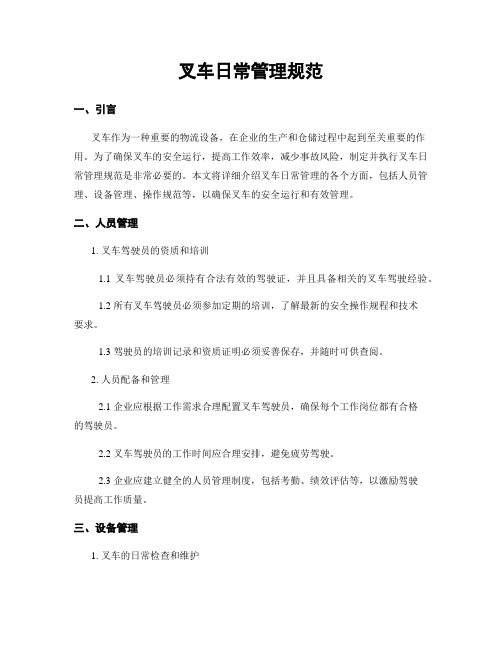 叉车日常管理规范

一、引言

叉车作为一种重要的物流设备，在企业的生产和仓储过程中起到至关重要的作用。为了确保叉车的安全运行，提高工作效率，减少事故风险，制定并执行叉车日常管理规范是非常必要的。本文将详细介绍叉车日常管理的各个方面，包括人员管理、设备管理、操作规范等，以确保叉车的安全运行和有效管理。

二、人员管理

1. 叉车驾驶员的资质和培训

1.1 叉车驾驶员必须持有合法有效的驾驶证，并且具备相关的叉车驾驶经验。

1.2 所有叉车驾驶员必须参加定期的培训，了解最新的安全操作规程和技术要求。

1.3 驾驶员的培训记录和资质证明必须妥善保存，并随时可供查阅。

2. 人员配备和管理

2.1 企业应根据工作需求合理配置叉车驾驶员，确保每个工作岗位都有合格的驾驶员。

2.2 叉车驾驶员的工作时间应合理安排，避免疲劳驾驶。

2.3 企业应建立健全的人员管理制度，包括考勤、绩效评估等，以激励驾驶员提高工作质量。

三、设备管理

1. 叉车的日常检查和维护